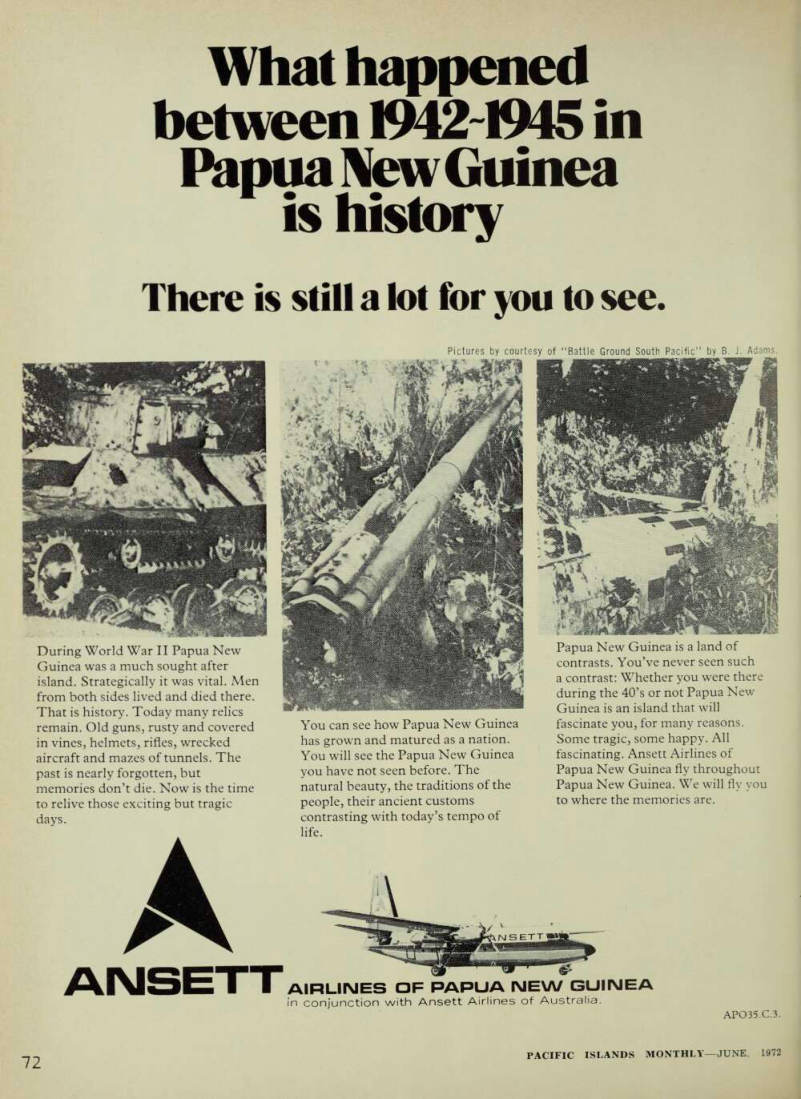 What happened between 1942-1945 in Papua New Guinea is history

There is still a lot for you to see.

Pictures by courtesy of "Battle Ground South Pacific" by B. J. Adams.

During World War II Papua New Guinea was a much sought after island. Strategically it was vital. Men from both sides lived and died there. That is history. Today many relics remain. Old guns, rusty and covered in vines, helmets, rifles, wrecked aircraft and mazes of tunnels. The past is nearly forgotten, but memories don't die. Now is the time to relive those exciting but tragic days.

You can see how Papua New Guinea has grown and matured as a nation. You will see the Papua New Guinea you have not seen before. The natural beauty, the traditions of the people, their ancient customs contrasting with today's tempo of life.

Papua New Guinea is a land of contrasts. You've never seen such a contrast: Whether you were there during the 40's or not Papua New Guinea is an island that will fascinate you, for many reasons. Some tragic, some happy. All fascinating. Ansett Airlines of Papua New Guinea fly throughout Papua New Guinea. We will fly you to where the memories are.

ANSETT

ANSETT AIRLINES OF PAPUA NEW GUINEA
in conjunction with Ansett Airlines of Australia.

APO35.C.3.

72

PACIFIC ISLANDS MONTHLY—JUNE, 1972